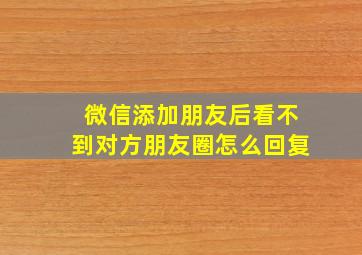 微信添加朋友后看不到对方朋友圈怎么回复